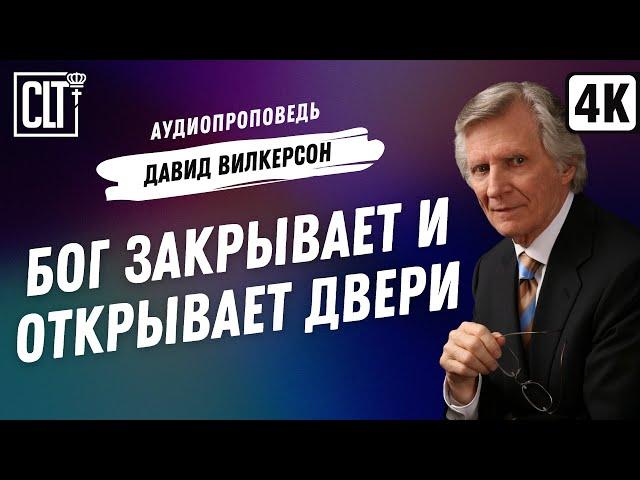 CLT

4K

АУДИОПРОПОВЕДЬ

ДАВИД ВИЛКЕРСОН

БОГ ЗАКРЫВАЕТ И ОТКРЫВАЕТ ДВЕРИ